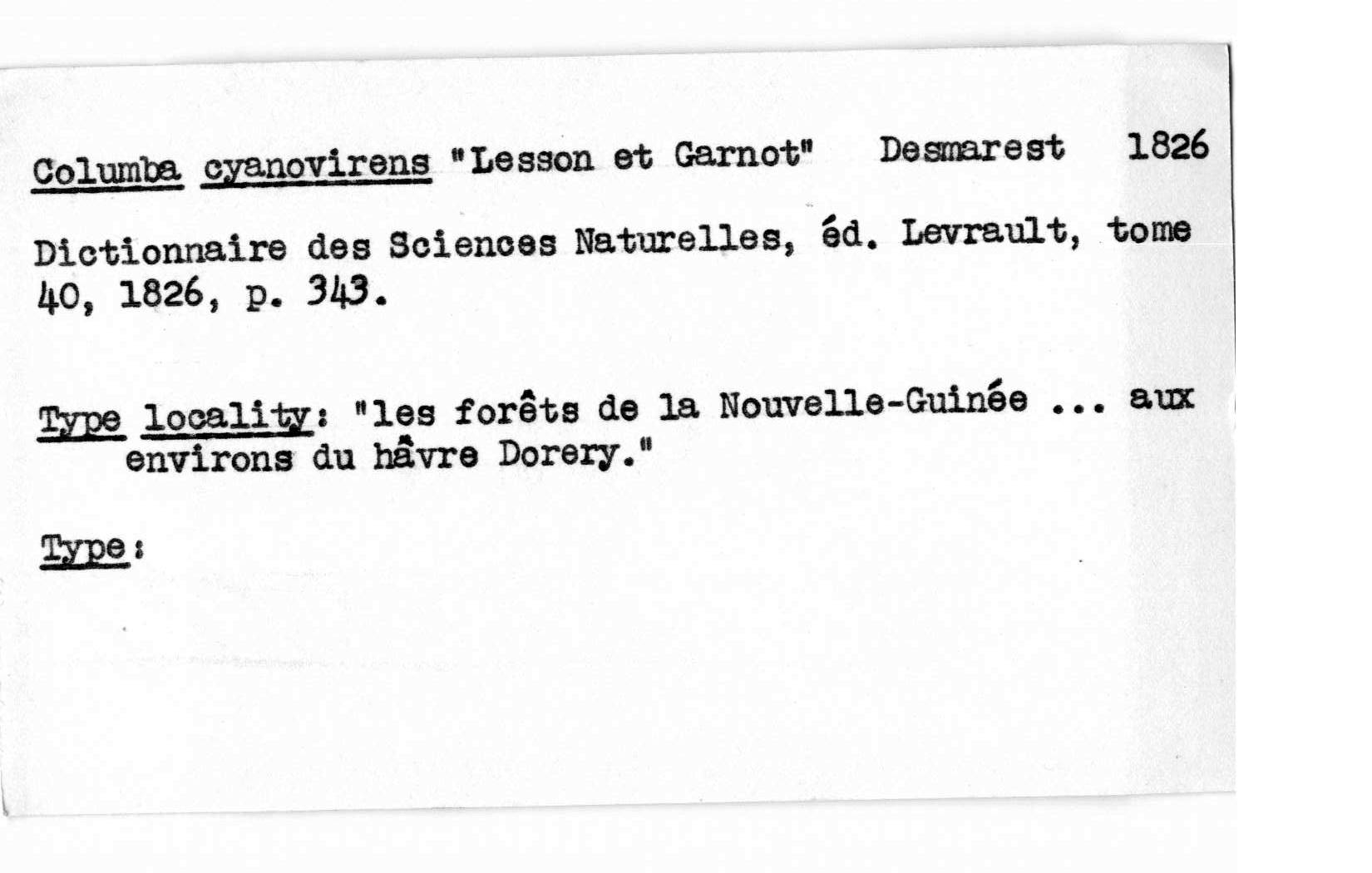 Columba cyanovirens "Lesson et Garnot" Desmarest 1826

Dictionnaire des Sciences Naturelles, éd. Levrault, tome 40, 1826, p. 343.

Type locality: "les forêts de la Nouvelle-Guinée ... aux environs du hâvre Dorery."

Type: